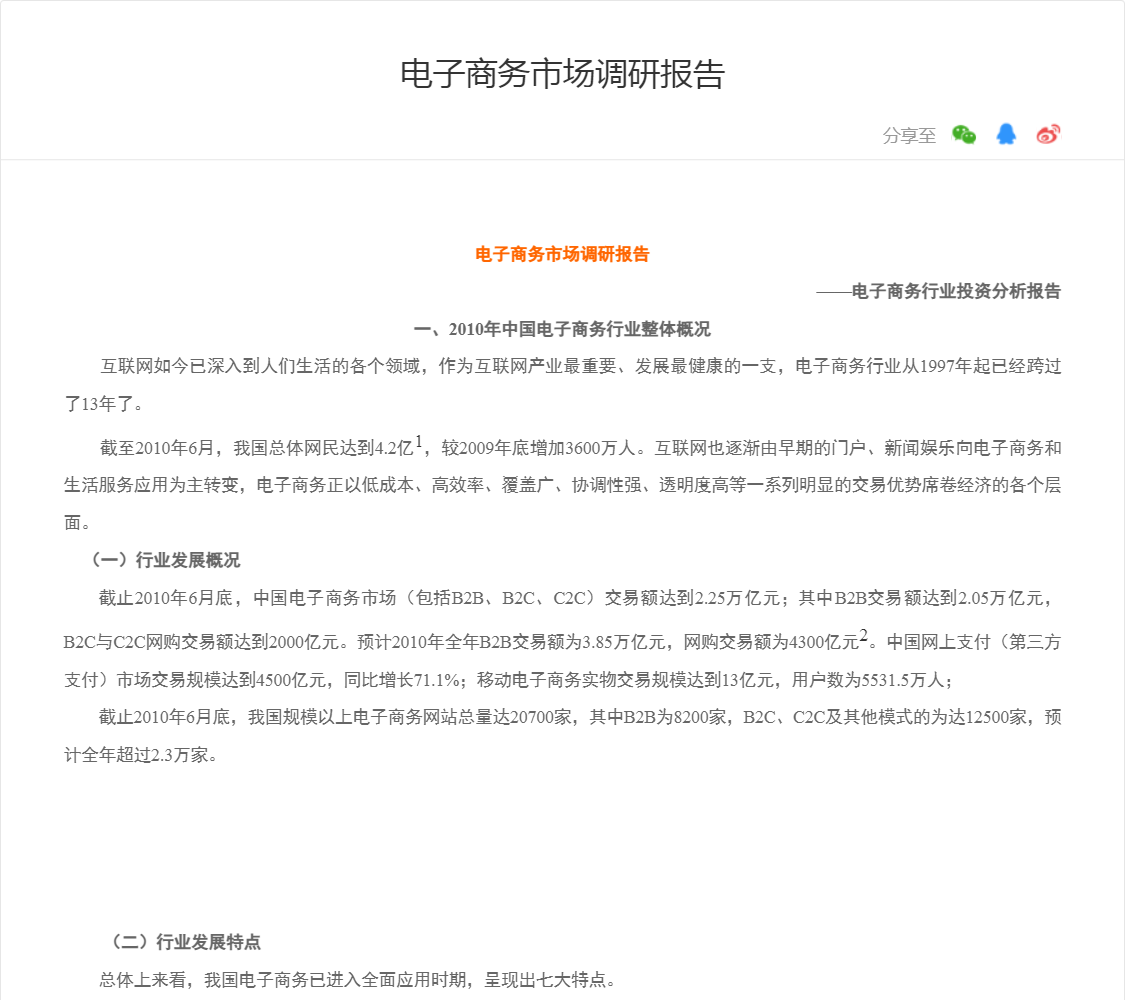 电子商务市场调研报告

分享至

电子商务市场调研报告

——电子商务行业投资分析报告

一、2010年中国电子商务行业整体概况

互联网如今已深入到人们生活的各个领域，作为互联网产业最重要、发展最健康的一支，电子商务行业从1997年起已经跨过了13年了。

截至2010年6月，我国总体网民达到4.2亿$^1$，较2009年底增加3600万人。互联网也逐渐由早期的门户、新闻娱乐向电子商务和生活服务应用为主转变，电子商务正以低成本、高效率、覆盖广、协调性强、透明度高等一系列明显的交易优势席卷经济的各个层面。

（一）行业发展概况

截止2010年6月底，中国电子商务市场（包括B2B、B2C、C2C）交易额达到2.25万亿元；其中B2B交易额达到2.05万亿元，B2C与C2C网购交易额达到2000亿元。预计2010年全年B2B交易额为3.85万亿元，网购交易额为4300亿元$^2$。中国网上支付（第三方支付）市场交易规模达到4500亿元，同比增长71.1%；移动电子商务实物交易规模达到13亿元，用户数为5531.5万人；

截止2010年6月底，我国规模以上电子商务网站总量达20700家，其中B2B为8200家，B2C、C2C及其他模式的为达12500家，预计全年超过2.3万家。

（二）行业发展特点

总体上来看，我国电子商务已进入全面应用时期，呈现出七大特点。